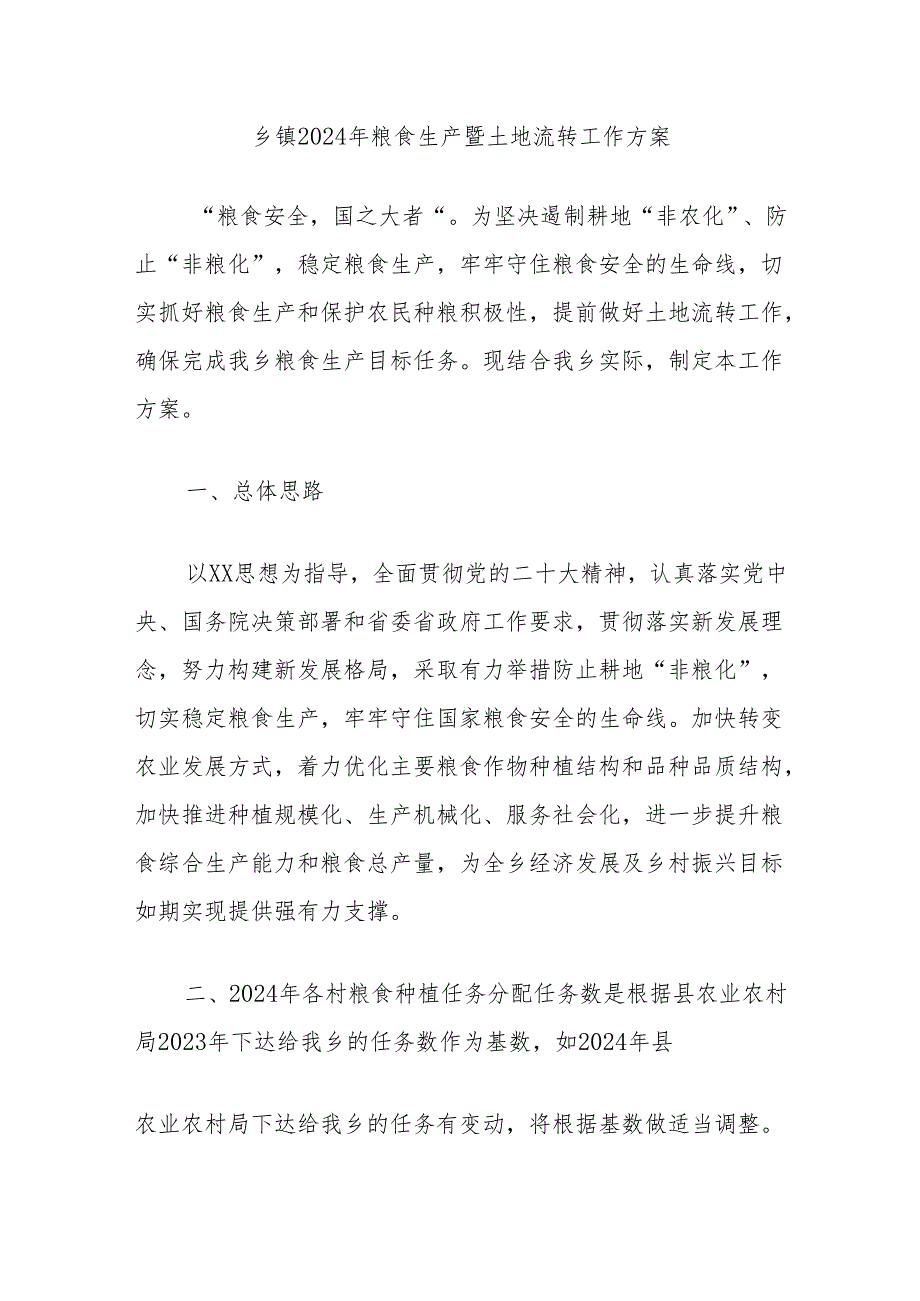 乡镇2024年粮食生产暨土地流转工作方案

“粮食安全，国之大者“。为坚决遏制耕地“非农化”、防止“非粮化”，稳定粮食生产，牢牢守住粮食安全的生命线，切实抓好粮食生产和保护农民种粮积极性，提前做好土地流转工作，确保完成我乡粮食生产目标任务。现结合我乡实际，制定本工作方案。

一、总体思路

以XX思想为指导，全面贯彻党的二十大精神，认真落实党中央、国务院决策部署和省委省政府工作要求，贯彻落实新发展理念，努力构建新发展格局，采取有力举措防止耕地“非粮化”，切实稳定粮食生产，牢牢守住国家粮食安全的生命线。加快转变农业发展方式，着力优化主要粮食作物种植结构和品种品质结构，加快推进种植规模化、生产机械化、服务社会化，进一步提升粮食综合生产能力和粮食总产量，为全乡经济发展及乡村振兴目标如期实现提供强有力支撑。

二、2024年各村粮食种植任务分配任务数是根据县农业农村局2023年下达给我乡的任务数作为基数，如2024年县

农业农村局下达给我乡的任务有变动，将根据基数做适当调整。